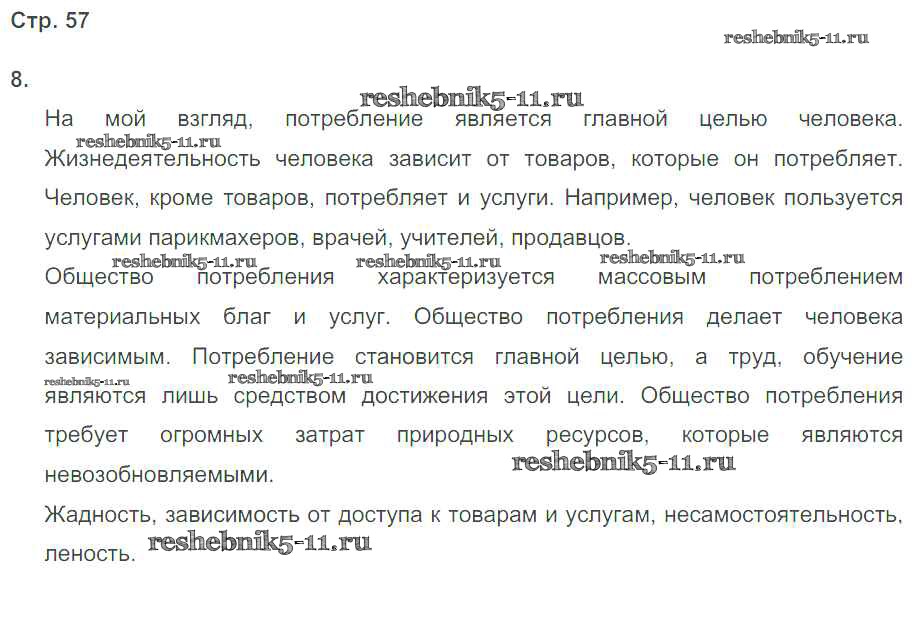 Стр. 57

8.

На мой взгляд, потребление является главной целью человека. Жизнедеятельность человека зависит от товаров, которые он потребляет. Человек, кроме товаров, потребляет и услуги. Например, человек пользуется услугами парикмахеров, врачей, учителей, продавцов.

Общество потребления характеризуется массовым потреблением материальных благ и услуг. Общество потребления делает человека зависимым. Потребление становится главной целью, а труд, обучение являются лишь средством достижения этой цели. Общество потребления требует огромных затрат природных ресурсов, которые являются невозобновляемыми.

Жадность, зависимость от доступа к товарам и услугам, несамостоятельность, леность.

reshebnik5-11.ru